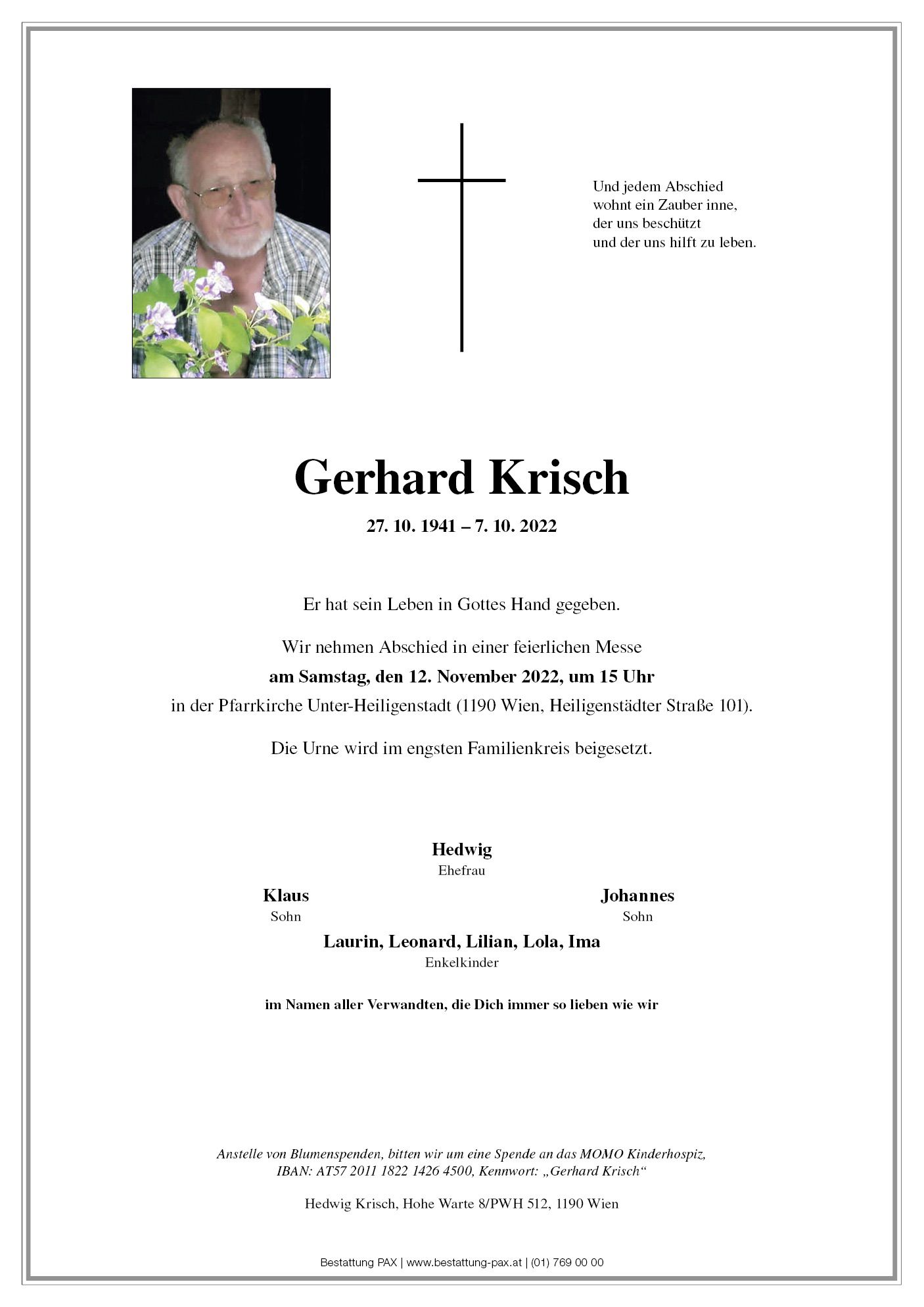 Und jedem Abschied
wohnt ein Zauber inne,
der uns beschützt
und der uns hilft zu leben.

Gerhard Krisch

27. 10. 1941 – 7. 10. 2022

Er hat sein Leben in Gottes Hand gegeben.

Wir nehmen Abschied in einer feierlichen Messe
am Samstag, den 12. November 2022, um 15 Uhr
in der Pfarrkirche Unter-Heiligenstadt (1190 Wien, Heiligenstädter Straße 101).

Die Urne wird im engsten Familienkreis beigesetzt.

Hedwig
Ehefrau

Klaus
Sohn

Johannes
Sohn

Laurin, Leonard, Lilian, Lola, Ima
Enkelkinder

im Namen aller Verwandten, die Dich immer so lieben wie wir

Anstelle von Blumenspenden, bitten wir um eine Spende an das MOMO Kinderhospiz, IBAN: AT57 2011 1822 1426 4500, Kennwort: „Gerhard Krisch“

Hedwig Krisch, Hohe Warte 8/PWH 512, 1190 Wien

Bestattung PAX | www.bestattung-pax.at | (01) 769 00 00